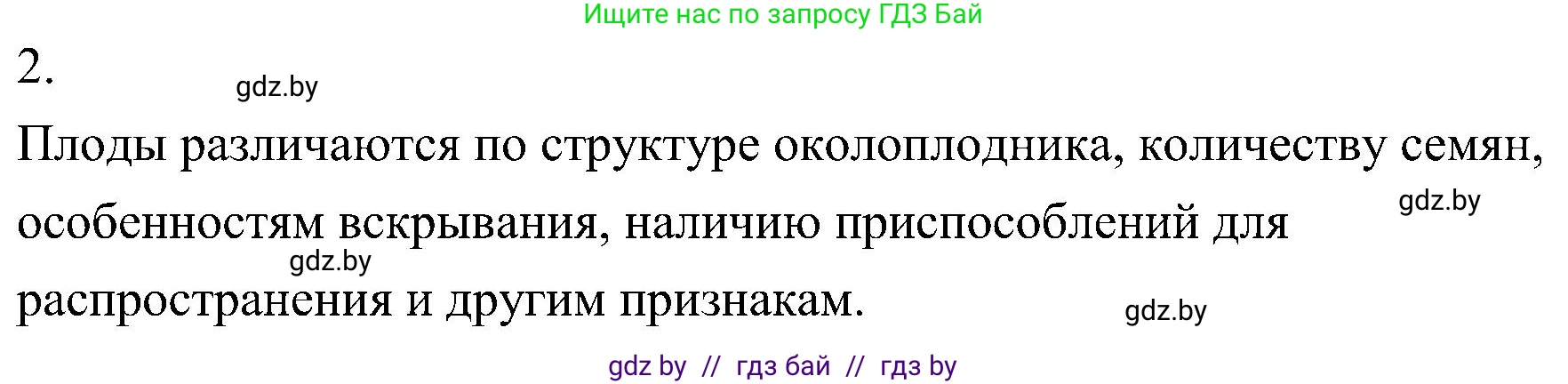 Ищите нас по запросу ГДЗ Бай

2.

gdz.by

Плоды различаются по структуре околоплодника, количеству семян, особенностям вскрывания, наличию приспособлений для распространения и другим признакам.

gdz.by

gdz.by

gdz.by

gdz by // гдз бай // гдз by